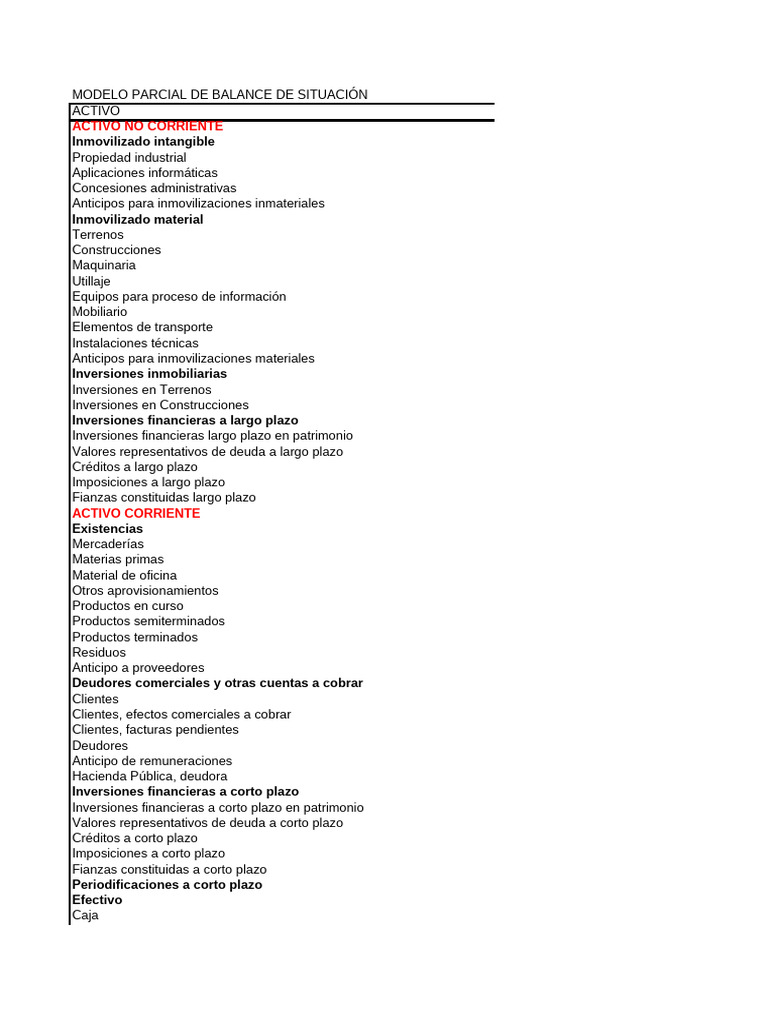 MODELO PARCIAL DE BALANCE DE SITUACIÓN
ACTIVO
ACTIVO NO CORRIENTE
Inmovilizado intangible
Propiedad industrial
Aplicaciones informáticas
Concesiones administrativas
Anticipos para inmovilizaciones inmateriales
Inmovilizado material
Terrenos
Construcciones
Maquinaria
Utillaje
Equipos para proceso de información
Mobiliario
Elementos de transporte
Instalaciones técnicas
Anticipos para inmovilizaciones materiales
Inversiones inmobiliarias
Inversiones en Terrenos
Inversiones en Construcciones
Inversiones financieras a largo plazo
Inversiones financieras largo plazo en patrimonio
Valores representativos de deuda a largo plazo
Créditos a largo plazo
Imposiciones a largo plazo
Fianzas constituidas largo plazo
ACTIVO CORRIENTE
Existencias
Mercaderías
Materias primas
Material de oficina
Otros aprovisionamientos
Productos en curso
Productos semiterminados
Productos terminados
Residuos
Anticipo a proveedores
Deudores comerciales y otras cuentas a cobrar
Clientes
Clientes, efectos comerciales a cobrar
Clientes, facturas pendientes
Deudores
Anticipo de remuneraciones
Hacienda Pública, deudora
Inversiones financieras a corto plazo
Inversiones financieras a corto plazo en patrimonio
Valores representativos de deuda a corto plazo
Créditos a corto plazo
Imposiciones a corto plazo
Fianzas constituidas a corto plazo
Periodificaciones a corto plazo
Efectivo
Caja